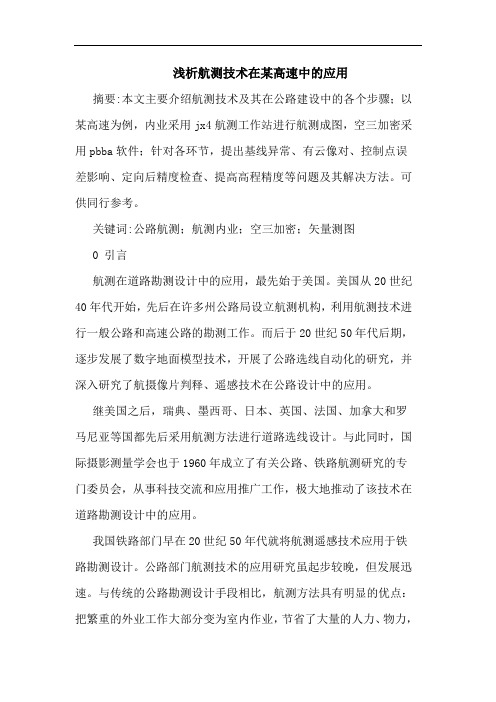 浅析航测技术在某高速中的应用

摘要:本文主要介绍航测技术及其在公路建设中的各个步骤；以某高速为例，内业采用 jx4 航测工作站进行航测成图，空三加密采用 pbba 软件；针对各环节，提出基线异常、有云像对、控制点误差影响、定向后精度检查、提高高程精度等问题及其解决方法。可供同行参考。

关键词:公路航测；航测内业；空三加密；矢量测图

0 引言

航测在道路勘测设计中的应用，最先始于美国。美国从 20 世纪 40 年代开始，先后在许多州公路局设立航测机构，利用航测技术进行一般公路和高速公路的勘测工作。而后于 20 世纪 50 年代后期，逐步发展了数字地面模型技术，开展了公路选线自动化的研究，并深入研究了航摄像片判释、遥感技术在公路设计中的应用。

继美国之后，瑞典、墨西哥、日本、英国、法国、加拿大和罗马尼亚等国都先后采用航测方法进行道路选线设计。与此同时，国际摄影测量学会也于 1960 年成立了有关公路、铁路航测研究的专门委员会，从事科技交流和应用推广工作，极大地推动了该技术在道路勘测设计中的应用。

我国铁路部门早在 20 世纪 50 年代就将航测遥感技术应用于铁路勘测设计。公路部门航测技术的应用研究虽起步较晚，但发展迅速。与传统的公路勘测设计手段相比，航测方法具有明显的优点：把繁重的外业工作大部分变为室内作业，节省了大量的人力、物力，